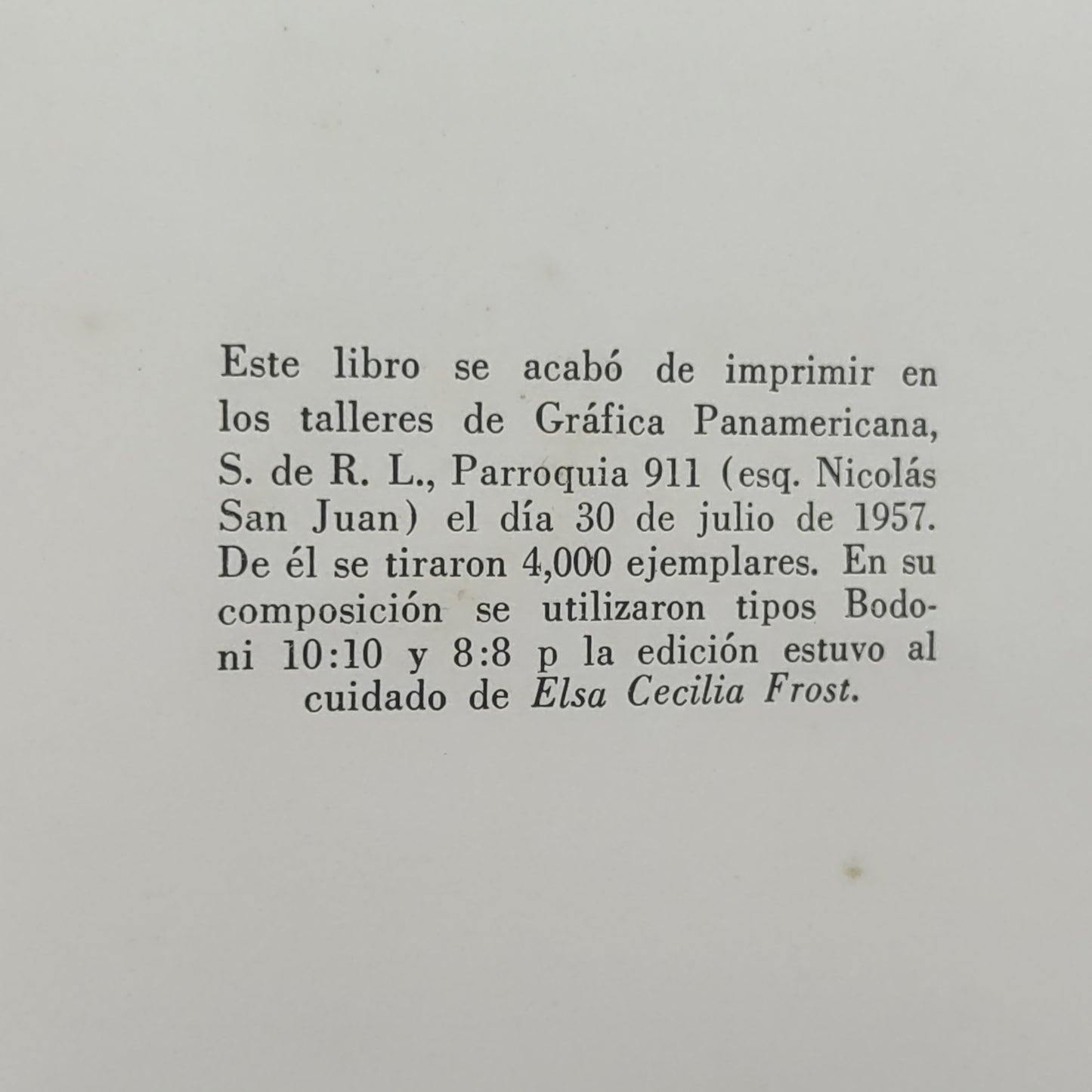 Este libro se acabó de imprimir en los talleres de Gráfica Panamericana, S. de R. L., Parroquia 911 (esq. Nicolás San Juan) el día 30 de julio de 1957. De él se tiraron 4,000 ejemplares. En su composición se utilizaron tipos Bodoni 10:10 y 8:8 p la edición estuvo al cuidado de Elsa Cecilia Frost.